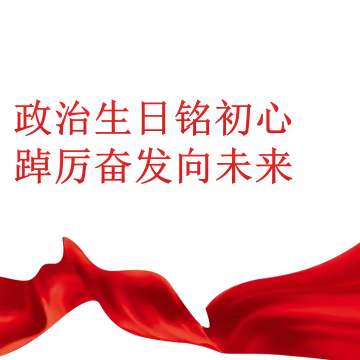 政治生日铭初心
踔厉奋发向未来